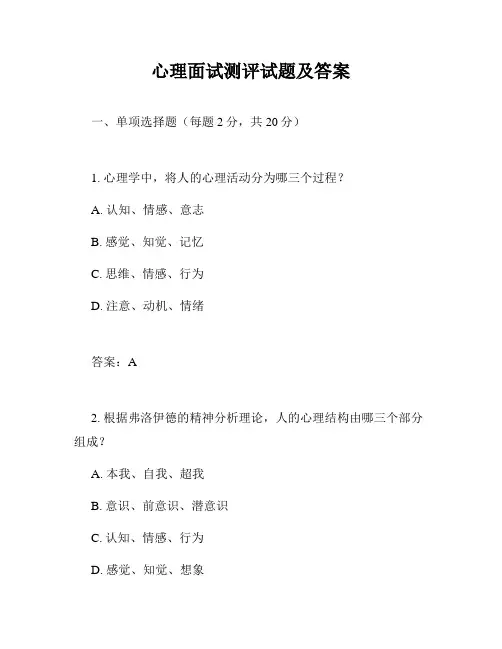 心理面试测评试题及答案

一、单项选择题（每题 2 分，共 20 分）

1. 心理学中，将人的心理活动分为哪三个过程？

A. 认知、情感、意志

B. 感觉、知觉、记忆

C. 思维、情感、行为

D. 注意、动机、情绪

答案：A

2. 根据弗洛伊德的精神分析理论，人的心理结构由哪三个部分组成？

A. 本我、自我、超我

B. 意识、前意识、潜意识

C. 认知、情感、行为

D. 感觉、知觉、想象